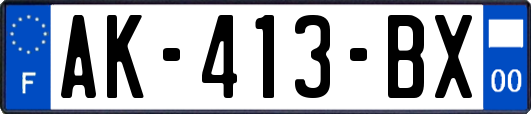 F

AK-413-BX

00